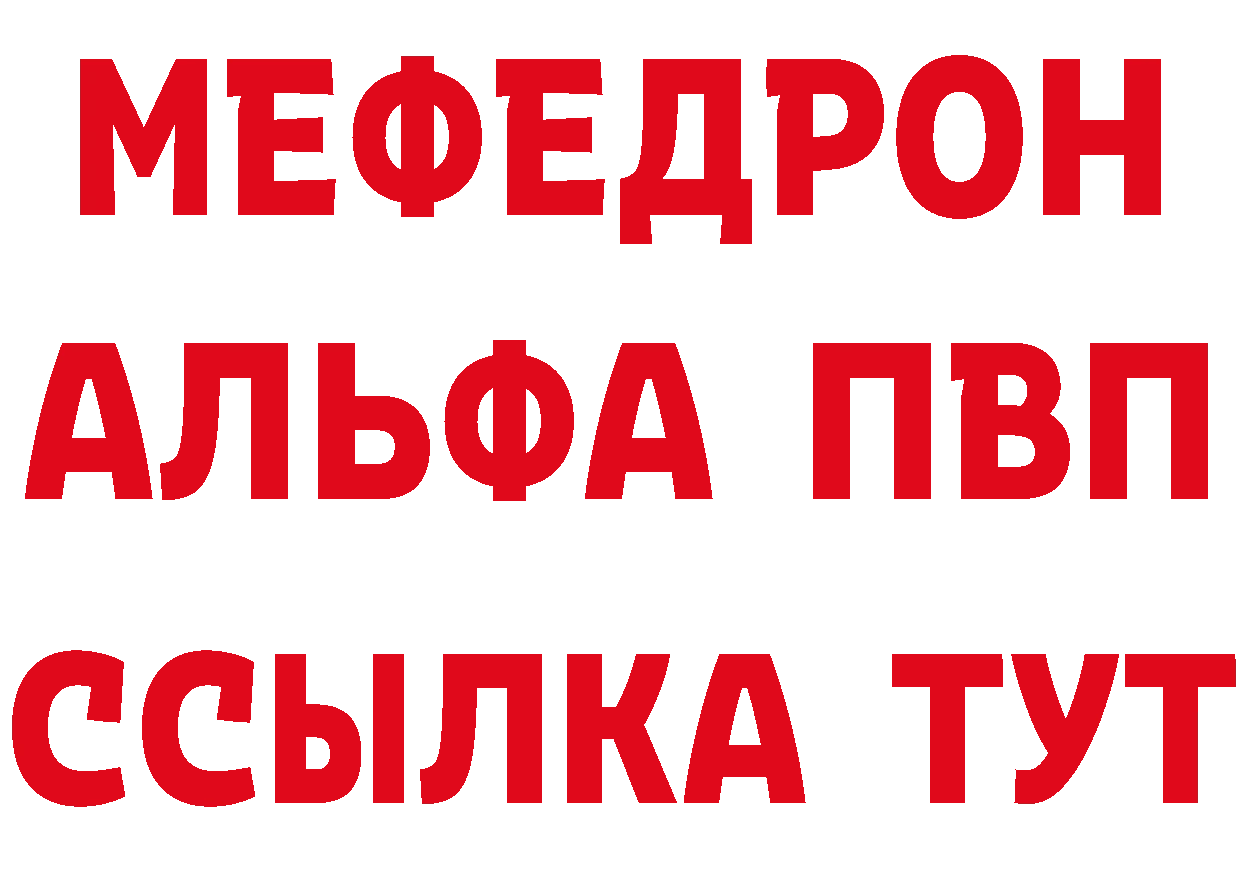 МЕФЕДРОН
АЛЬФА ПВП
ССЫЛКА ТУТ